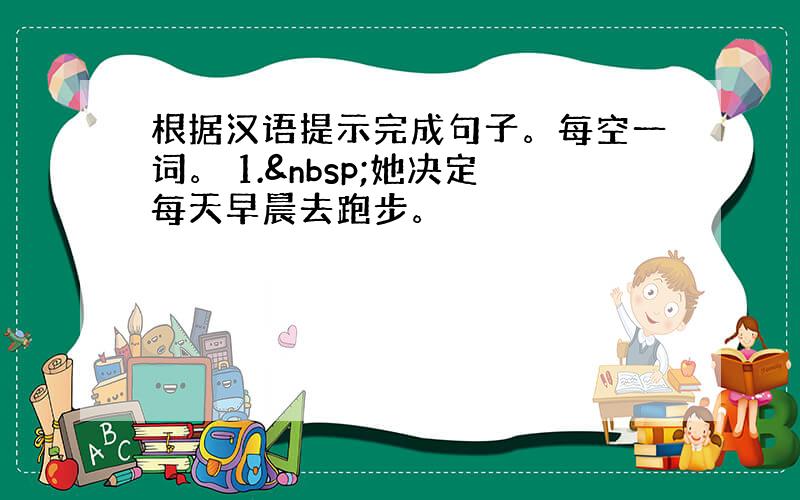 根据汉语提示完成句子。每空一词。 1.&nbsp;她决定每天早晨去跑步。

A B C